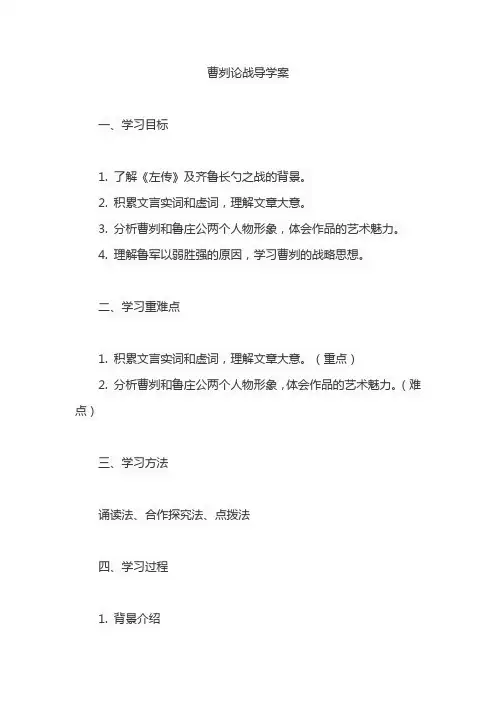 曹刿论战导学案

一、学习目标

1. 了解《左传》及齐鲁长勺之战的背景。
2. 积累文言实词和虚词，理解文章大意。
3. 分析曹刿和鲁庄公两个人物形象，体会作品的艺术魅力。
4. 理解鲁军以弱胜强的原因，学习曹刿的战略思想。

二、学习重难点

1. 积累文言实词和虚词，理解文章大意。（重点）
2. 分析曹刿和鲁庄公两个人物形象，体会作品的艺术魅力。（难点）

三、学习方法

诵读法、合作探究法、点拨法

四、学习过程

1. 背景介绍